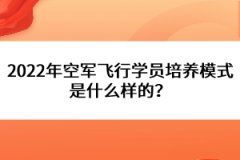 2022年空军飞行学员培养模式是什么样的？